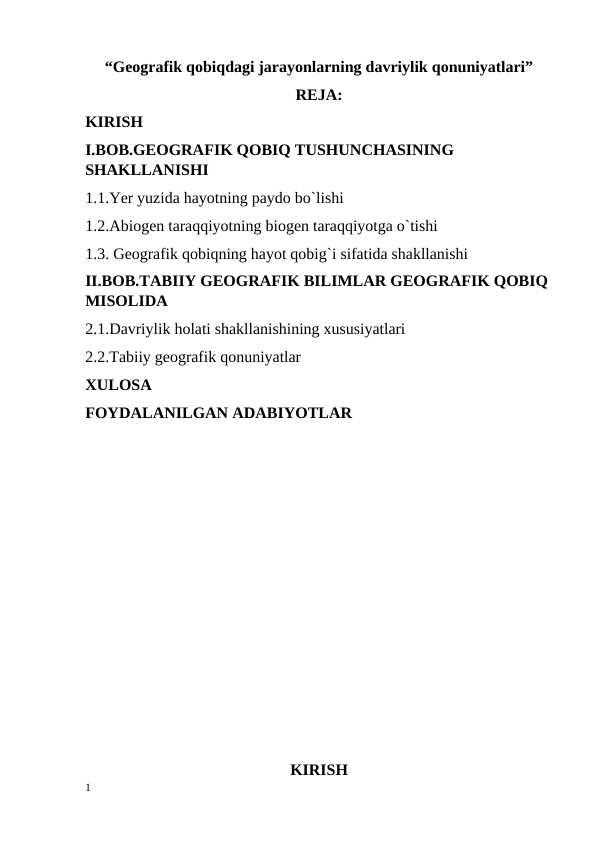 “Geografik qobiqdagi jarayonlarning davriylik qonuniyatlari”

REJA:

KIRISH

I.BOB.GEOGRAFIK QOBIQ TUSHUNCHASINING SHAKLLANISHI

1.1.Yer yuzida hayotning paydo bo`lishi

1.2.Abiogen taraqqiyotning biogen taraqqiyotga o`tishi

1.3. Geografik qobiqning hayot qobig`i sifatida shakllanishi

II.BOB.TABIIY GEOGRAFIK BILIMLAR GEOGRAFIK QOBIQ MISOLIDA

2.1.Davriylik holati shakllanishining xususiyatlari

2.2.Tabiiy geografik qonuniyatlar

XULOSA

FOYDALANILGAN ADABIYOTLAR

KIRISH

1